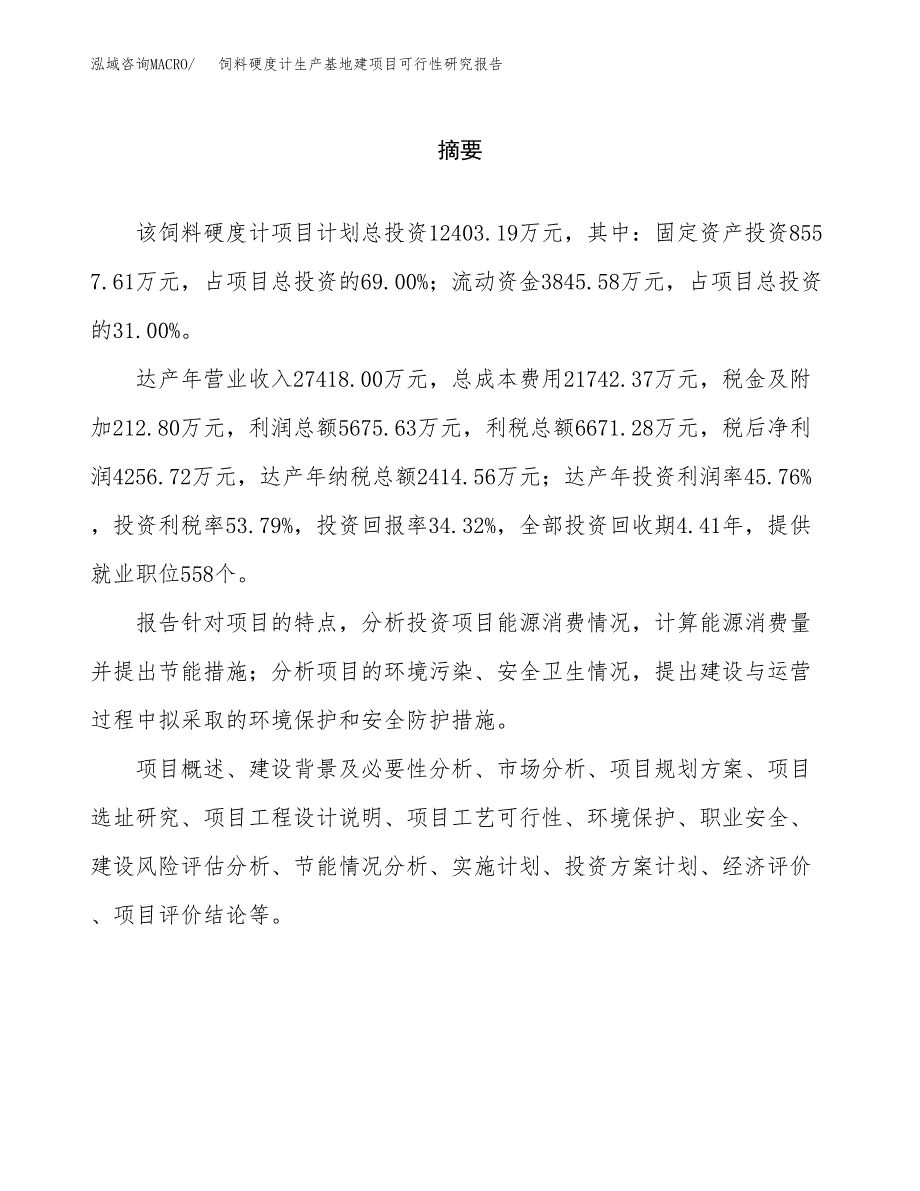 泓域咨询MACRO/　饲料硬度计生产基地建项目可行性研究报告

摘要

该饲料硬度计项目计划总投资12403.19万元，其中：固定资产投资8557.61万元，占项目总投资的69.00%；流动资金3845.58万元，占项目总投资的31.00%。

达产年营业收入27418.00万元，总成本费用21742.37万元，税金及附加212.80万元，利润总额5675.63万元，利税总额6671.28万元，税后净利润4256.72万元，达产年纳税总额2414.56万元；达产年投资利润率45.76%，投资利税率53.79%，投资回报率34.32%，全部投资回收期4.41年，提供就业职位558个。

报告针对项目的特点，分析投资项目能源消费情况，计算能源消费量并提出节能措施；分析项目的环境污染、安全卫生情况，提出建设与运营过程中拟采取的环境保护和安全防护措施。

项目概述、建设背景及必要性分析、市场分析、项目规划方案、项目选址研究、项目工程设计说明、项目工艺可行性、环境保护、职业安全、建设风险评估分析、节能情况分析、实施计划、投资方案计划、经济评价、项目评价结论等。